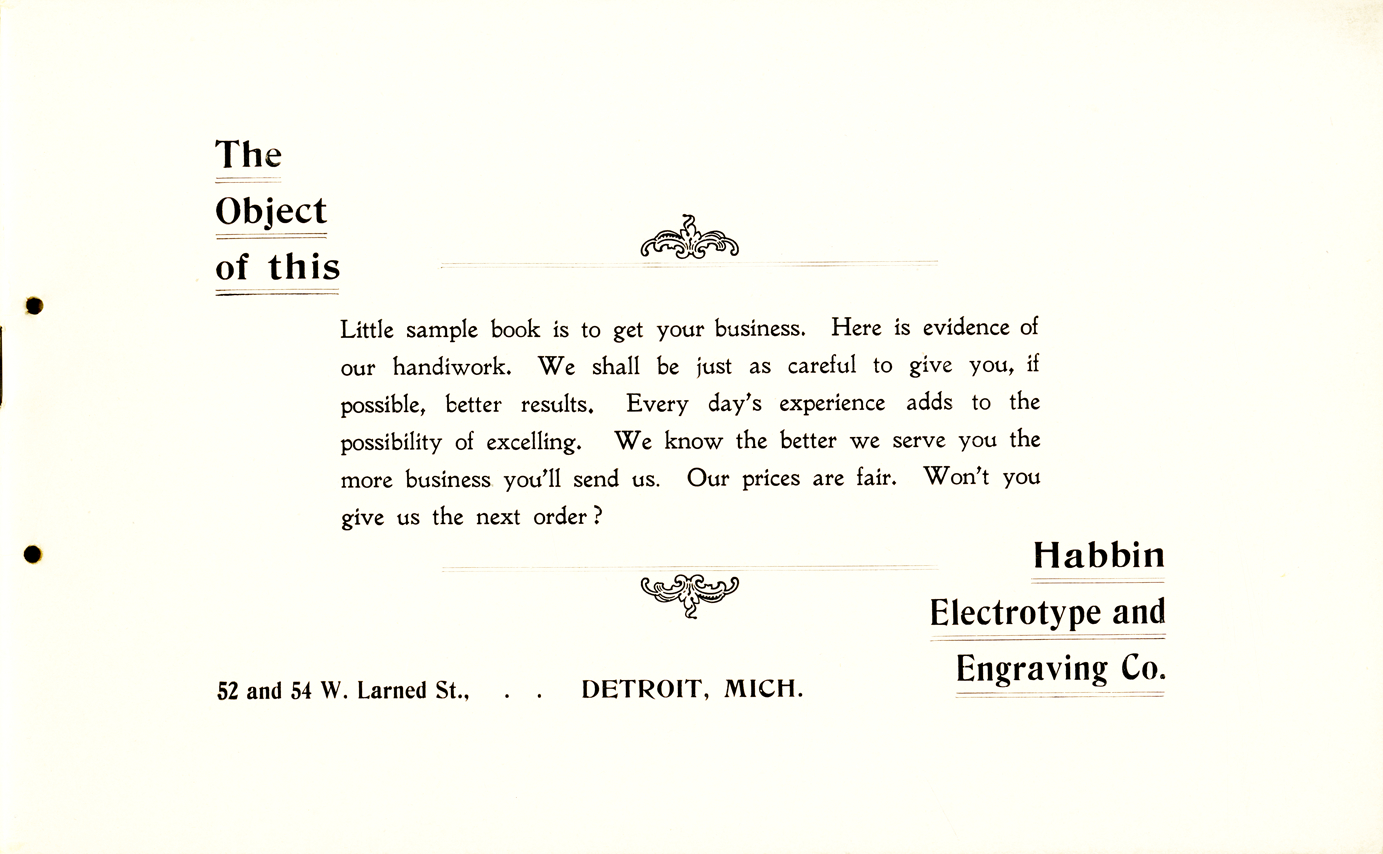 The Object of this

Little sample book is to get your business. Here is evidence of our handiwork. We shall be just as careful to give you, if possible, better results. Every day's experience adds to the possibility of excelling. We know the better we serve you the more business you'll send us. Our prices are fair. Won't you give us the next order?

Habbin Electrotype and Engraving Co.

52 and 54 W. Larned St., . . DETROIT, MICH.